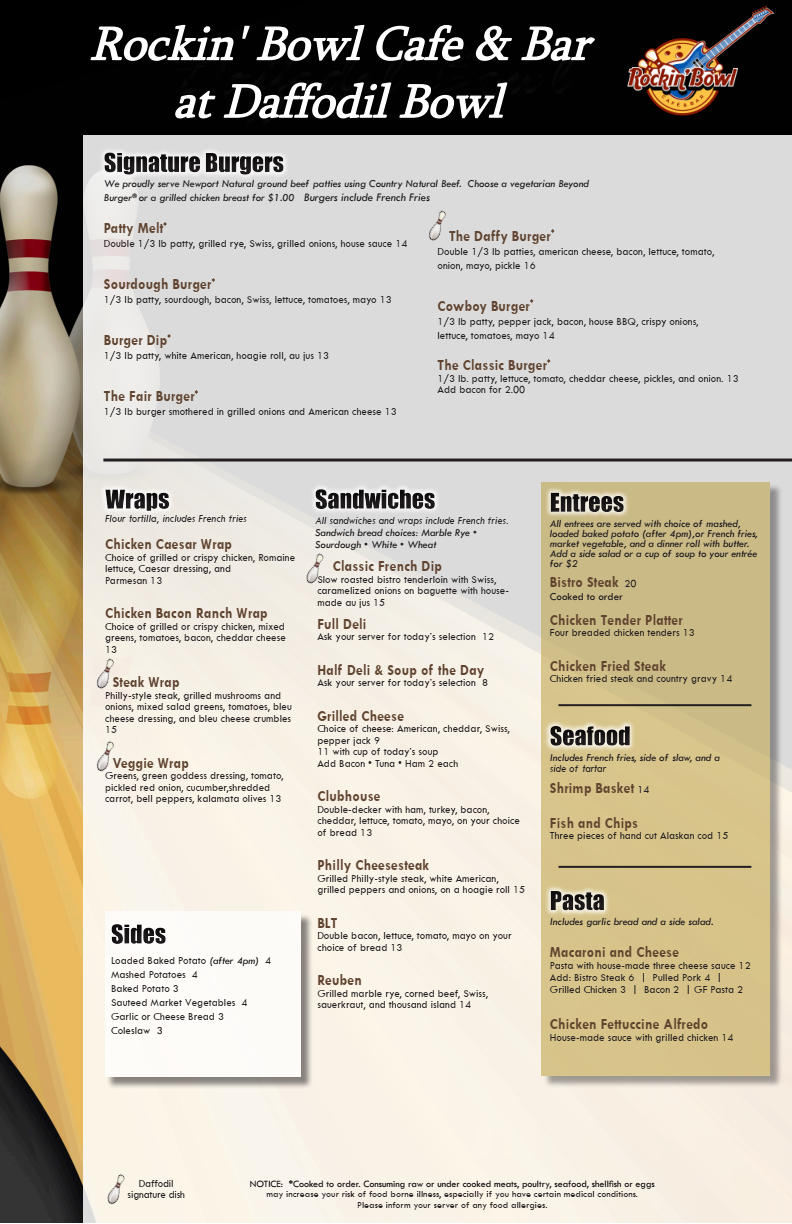 Rockin' Bowl Cafe & Bar at Daffodil Bowl

Rockin' Bowl CAFE & BAR

Signature Burgers

We proudly serve Newport Natural ground beef patties using Country Natural Beef. Choose a vegetarian Beyond Burger® or a grilled chicken breast for $1.00 Burgers include French Fries

Patty Melt*
Double 1/3 lb patty, grilled rye, Swiss, grilled onions, house sauce 14

Sourdough Burger*
1/3 lb patty, sourdough, bacon, Swiss, lettuce, tomatoes, mayo 13

Burger Dip*
1/3 lb patty, white American, hoagie roll, au jus 13

The Fair Burger*
1/3 lb burger smothered in grilled onions and American cheese 13

The Daffy Burger*
Double 1/3 lb patties, american cheese, bacon, lettuce, tomato, onion, mayo, pickle 16

Cowboy Burger*
1/3 lb patty, pepper jack, bacon, house BBQ, crispy onions, lettuce, tomatoes, mayo 14

The Classic Burger*
1/3 lb. patty, lettuce, tomato, cheddar cheese, pickles, and onion. 13
Add bacon for 2.00

Wraps
Flour tortilla, includes French fries

Chicken Caesar Wrap
Choice of grilled or crispy chicken, Romaine lettuce, Caesar dressing, and Parmesan 13

Chicken Bacon Ranch Wrap
Choice of grilled or crispy chicken, mixed greens, tomatoes, bacon, cheddar cheese 13

Steak Wrap
Philly-style steak, grilled mushrooms and onions, mixed salad greens, tomatoes, bleu cheese dressing, and bleu cheese crumbles 15

Veggie Wrap
Greens, green goddess dressing, tomato, pickled red onion, cucumber,shredded carrot, bell peppers, kalamata olives 13

Sides
Loaded Baked Potato (after 4pm) 4
Mashed Potatoes 4
Baked Potato 3
Sauteed Market Vegetables 4
Garlic or Cheese Bread 3
Coleslaw 3

Sandwiches
All sandwiches and wraps include French fries. Sandwich bread choices: Marble Rye • Sourdough • White • Wheat

Classic French Dip
Slow roasted bistro tenderloin with Swiss, caramelized onions on baguette with house-made au jus 15

Full Deli
Ask your server for today's selection 12

Half Deli & Soup of the Day
Ask your server for today's selection 8

Grilled Cheese
Choice of cheese: American, cheddar, Swiss, pepper jack 9
11 with cup of today's soup
Add Bacon • Tuna • Ham 2 each

Clubhouse
Double-decker with ham, turkey, bacon, cheddar, lettuce, tomato, mayo, on your choice of bread 13

Philly Cheesesteak
Grilled Philly-style steak, white American, grilled peppers and onions, on a hoagie roll 15

BLT
Double bacon, lettuce, tomato, mayo on your choice of bread 13

Reuben
Grilled marble rye, corned beef, Swiss, sauerkraut, and thousand island 14

Entrees
All entrees are served with choice of mashed, loaded baked potato (after 4pm),or French fries, market vegetable, and a dinner roll with butter. Add a side salad or a cup of soup to your entrée for $2

Bistro Steak 20
Cooked to order

Chicken Tender Platter
Four breaded chicken tenders 13

Chicken Fried Steak
Chicken fried steak and country gravy 14

Seafood
Includes French fries, side of slaw, and a side of tartar

Shrimp Basket 14

Fish and Chips
Three pieces of hand cut Alaskan cod 15

Pasta
Includes garlic bread and a side salad.

Macaroni and Cheese
Pasta with house-made three cheese sauce 12
Add: Bistro Steak 6 | Pulled Pork 4 | Grilled Chicken 3 | Bacon 2 | GF Pasta 2

Chicken Fettuccine Alfredo
House-made sauce with grilled chicken 14

Daffodil signature dish

NOTICE: *Cooked to order. Consuming raw or under cooked meats, poultry, seafood, shellfish or eggs may increase your risk of food borne illness, especially if you have certain medical conditions. Please inform your server of any food allergies.